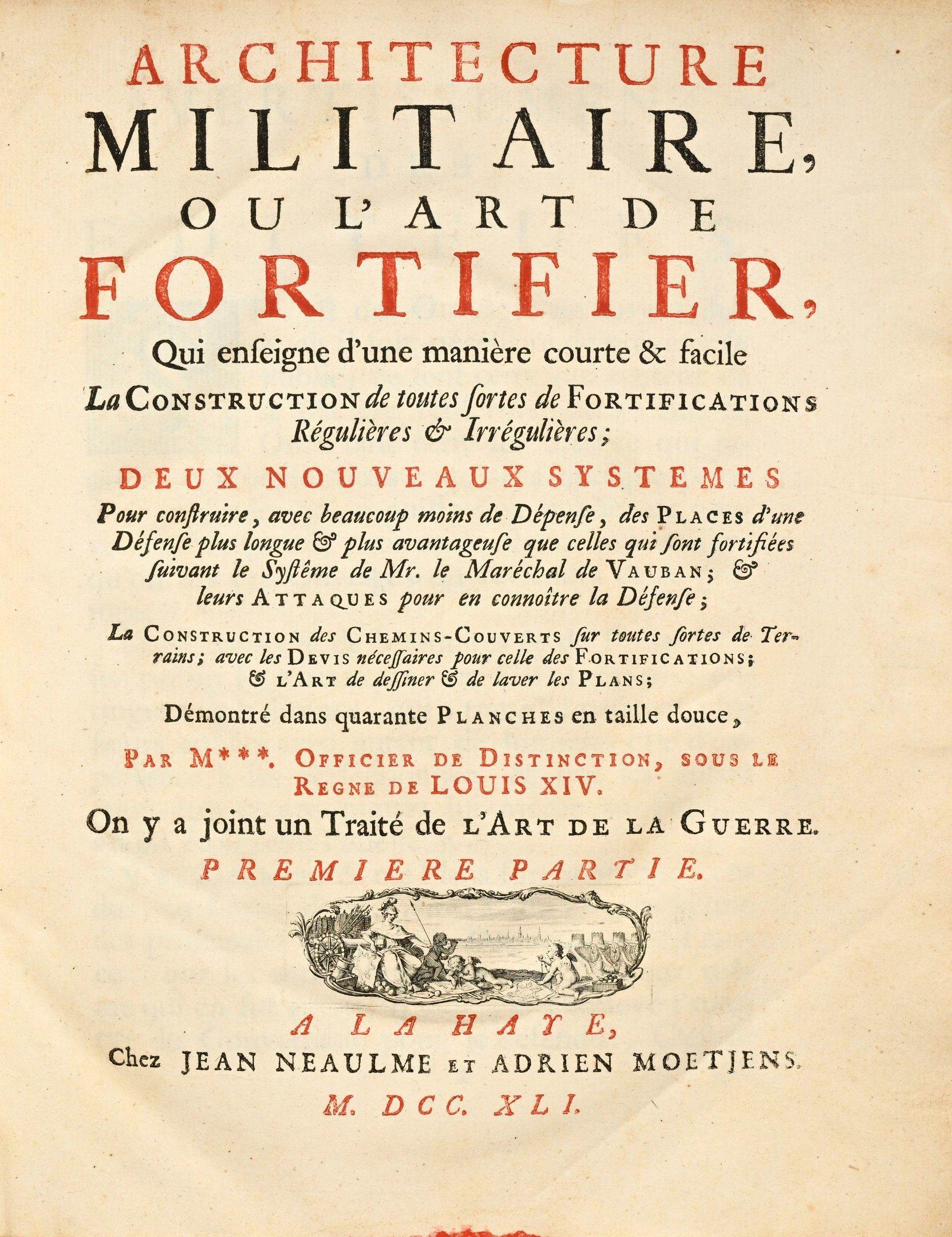 ARCHITECTURE MILITAIRE, OU L'ART DE FORTIFIER,

Qui enseigne d'une manière courte & facile La CONSTRUCTION de toutes ſortes de FORTIFICATIONS Régulières & Irrégulières;

DEUX NOUVEAUX SYSTEMES

Pour conſtruire, avec beaucoup moins de Dépenſe, des PLACES d'une Défenſe plus longue & plus avantageuſe que celles qui ſont fortifiées ſuivant le Syſtême de Mr. le Maréchal de VAUBAN; & leurs ATTAQUES pour en connoître la Défenſe;

La CONSTRUCTION des CHEMINS-COUVERTS ſur toutes ſortes de Terrains; avec les DEVIS néceſſaires pour celle des FORTIFICATIONS; & L'ART de deſſiner & de laver les PLANS;

Démontré dans quarante PLANCHES en taille douce,

PAR M***. OFFICIER DE DISTINCTION, SOUS LE REGNE DE LOUIS XIV.

On y a joint un Traité de L'ART DE LA GUERRE.

PREMIERE PARTIE.

A LA HAYE,
Chez JEAN NEAULME ET ADRIEN MOETJENS.
M. DCC. XLI.